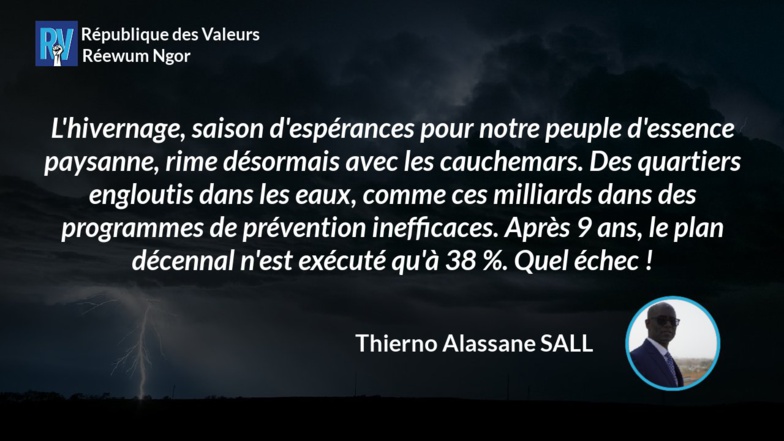 RV République des Valeurs
Réewum Ngor

L'hivernage, saison d'espérances pour notre peuple d'essence paysanne, rime désormais avec les cauchemars. Des quartiers engloutis dans les eaux, comme ces milliards dans des programmes de prévention inefficaces. Après 9 ans, le plan décennal n'est exécuté qu'à 38 %. Quel échec !

Thierno Alassane SALL